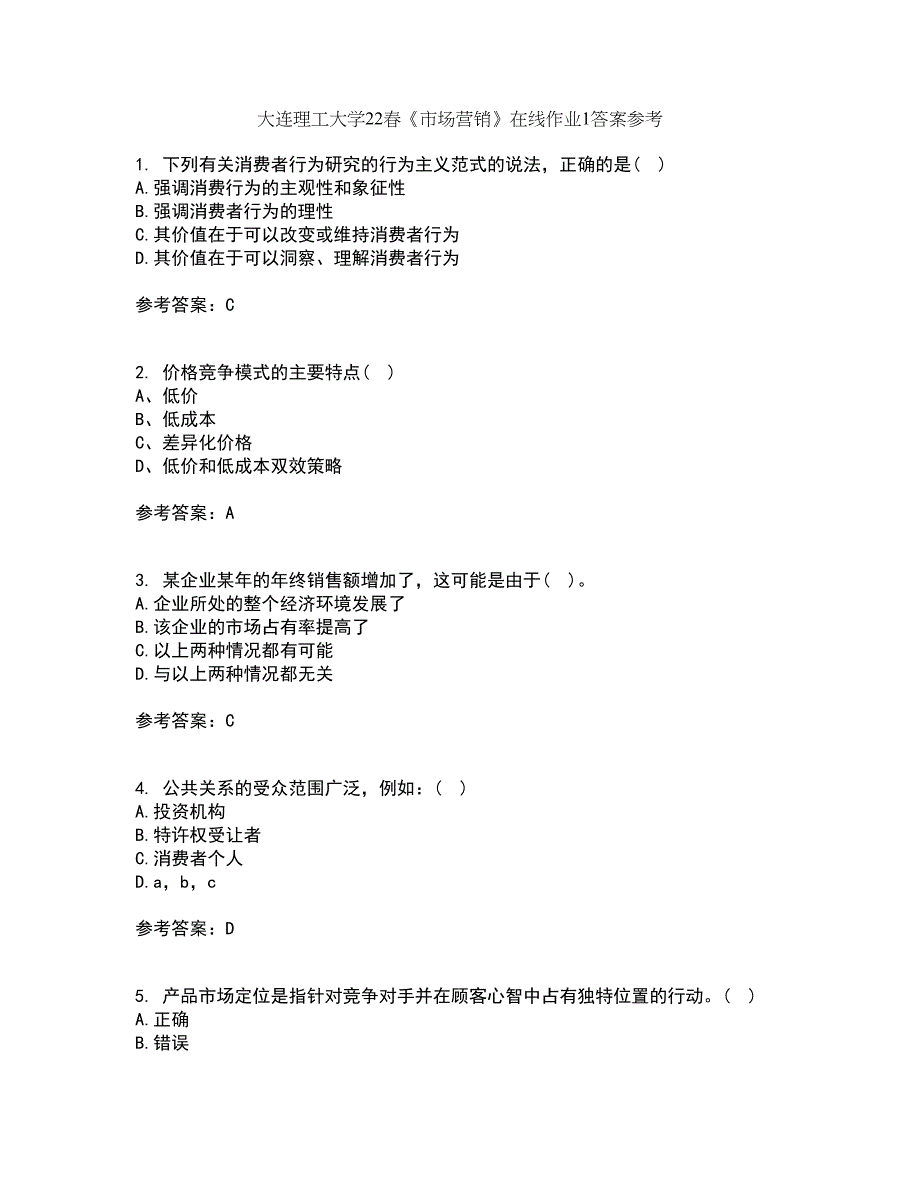 大连理工大学22春《市场营销》在线作业1答案参考

1. 下列有关消费者行为研究的行为主义范式的说法，正确的是（ ）
A.强调消费行为的主观性和象征性
B.强调消费者行为的理性
C.其价值在于可以改变或维持消费者行为
D.其价值在于可以洞察、理解消费者行为

参考答案：C

2. 价格竞争模式的主要特点（ ）
A、低价
B、低成本
C、差异化价格
D、低价和低成本双效策略

参考答案：A

3. 某企业某年的年终销售额增加了，这可能是由于（ ）。
A.企业所处的整个经济环境发展了
B.该企业的市场占有率提高了
C.以上两种情况都有可能
D.与以上两种情况都无关

参考答案：C

4. 公共关系的受众范围广泛，例如：（ ）
A.投资机构
B.特许权受让者
C.消费者个人
D.a，b，c

参考答案：D

5. 产品市场定位是指针对竞争对手并在顾客心智中占有独特位置的行动。（ ）
A.正确
B.错误